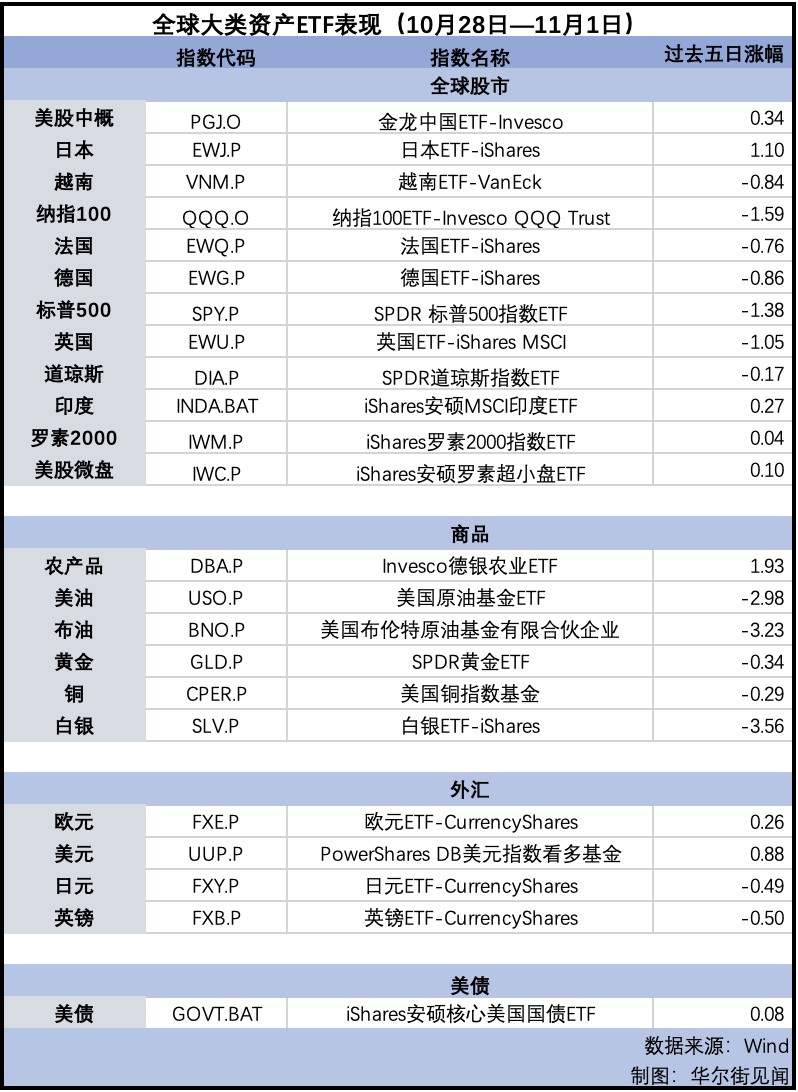 全球大类资产ETF表现（10月28日—11月1日）

| | 指数代码 | 指数名称 | 过去五日涨幅 |
|---|---|---|---|
| | | 全球股市 | |
| 美股中概 | PGJ.O | 金龙中国ETF-Invesco | 0.34 |
| 日本 | EWJ.P | 日本ETF-iShares | 1.10 |
| 越南 | VNM.P | 越南ETF-VanEck | -0.84 |
| 纳指100 | QQQ.O | 纳指100ETF-Invesco QQQ Trust | -1.59 |
| 法国 | EWQ.P | 法国ETF-iShares | -0.76 |
| 德国 | EWG.P | 德国ETF-iShares | -0.86 |
| 标普500 | SPY.P | SPDR 标普500指数ETF | -1.38 |
| 英国 | EWU.P | 英国ETF-iShares MSCI | -1.05 |
| 道琼斯 | DIA.P | SPDR道琼斯指数ETF | -0.17 |
| 印度 | INDA.BAT | iShares安硕MSCI印度ETF | 0.27 |
| 罗素2000 | IWM.P | iShares罗素2000指数ETF | 0.04 |
| 美股微盘 | IWC.P | iShares安硕罗素超小盘ETF | 0.10 |
| | | 商品 | |
| 农产品 | DBA.P | Invesco德银农业ETF | 1.93 |
| 美油 | USO.P | 美国原油基金ETF | -2.98 |
| 布油 | BNO.P | 美国布伦特原油基金有限合伙企业 | -3.23 |
| 黄金 | GLD.P | SPDR黄金ETF | -0.34 |
| 铜 | CPER.P | 美国铜指数基金 | -0.29 |
| 白银 | SLV.P | 白银ETF-iShares | -3.56 |
| | | 外汇 | |
| 欧元 | FXE.P | 欧元ETF-CurrencyShares | 0.26 |
| 美元 | UUP.P | PowerShares DB美元指数看多基金 | 0.88 |
| 日元 | FXY.P | 日元ETF-CurrencyShares | -0.49 |
| 英镑 | FXB.P | 英镑ETF-CurrencyShares | -0.50 |
| | | 美债 | |
| 美债 | GOVT.BAT | iShares安硕核心美国国债ETF | 0.08 |

数据来源：Wind
制图：华尔街见闻